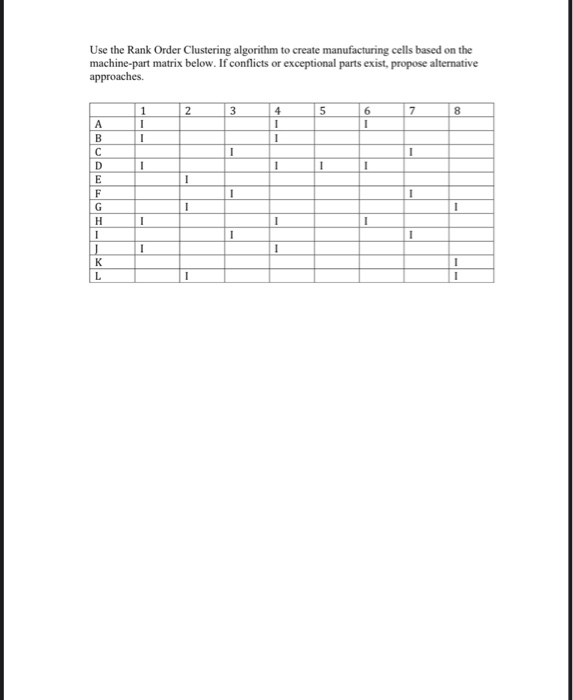 Use the Rank Order Clustering algorithm to create manufacturing cells based on the machine-part matrix below. If conflicts or exceptional parts exist, propose alternative approaches.

| | 1 | 2 | 3 | 4 | 5 | 6 | 7 | 8 |
|---|---|---|---|---|---|---|---|---|
| A | I | | | I | | I | | |
| B | I | | | I | | | | |
| C | | | I | | | | I | |
| D | I | | | I | I | I | | |
| E | | I | | | | | | |
| F | | | I | | | | I | |
| G | | I | | | | | | I |
| H | I | | | I | | I | | |
| I | | | I | | | | I | |
| J | I | | | I | | | | |
| K | | | | | | | | I |
| L | | I | | | | | | I |